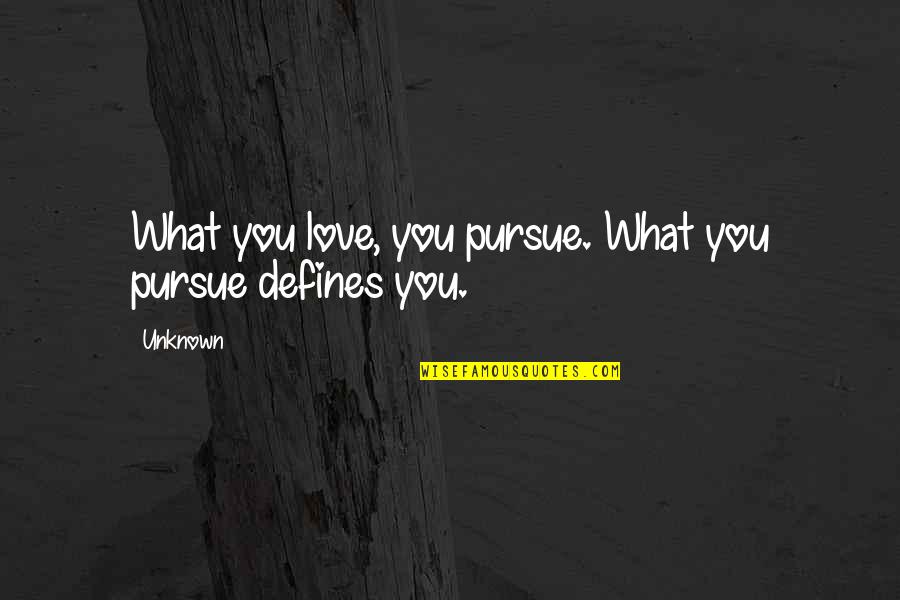 What you love, you pursue. What you pursue defines you.

Unknown

WISEFAMOUSQUOTES.COM